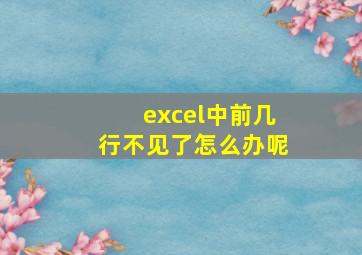 excel中前几行不见了怎么办呢